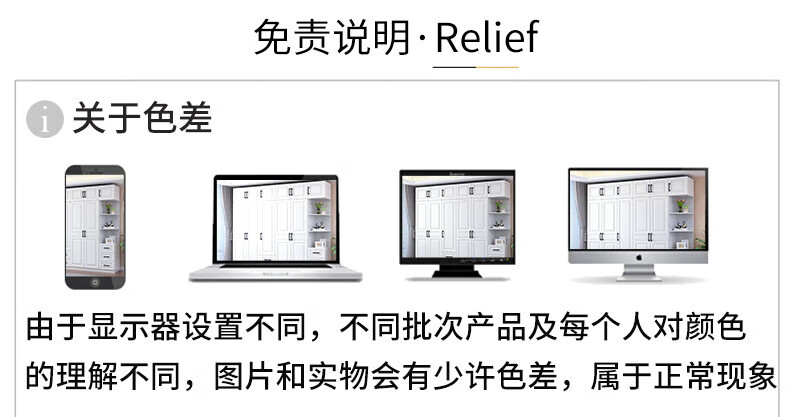 免责说明·Relief

关于色差

由于显示器设置不同，不同批次产品及每个人对颜色的理解不同，图片和实物会有少许色差，属于正常现象